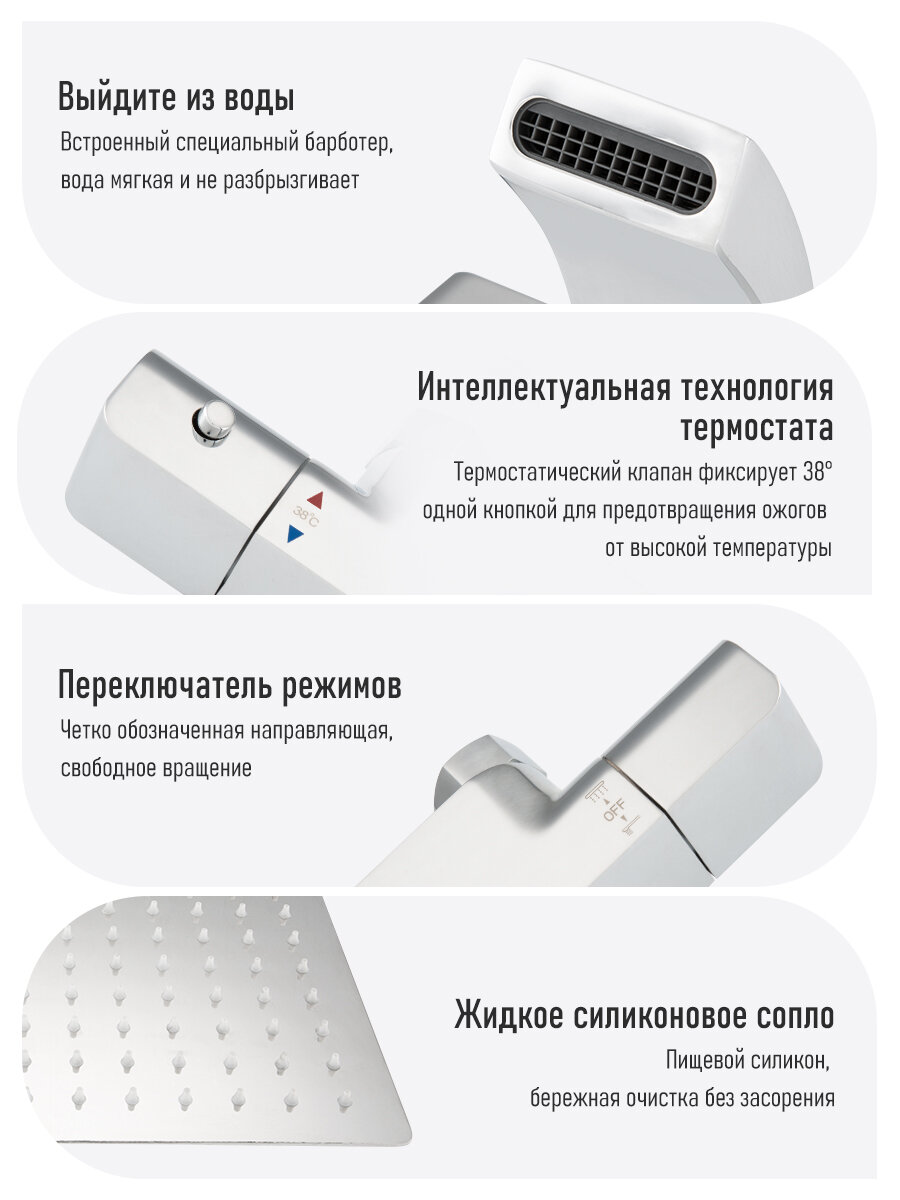 Выйдите из воды

Встроенный специальный барботер, вода мягкая и не разбрызгивает

Интеллектуальная технология термостата

Термостатический клапан фиксирует 38° одной кнопкой для предотвращения ожогов от высокой температуры

38°C

Переключатель режимов

Четко обозначенная направляющая, свободное вращение

OFF

Жидкое силиконовое сопло

Пищевой силикон, бережная очистка без засорения